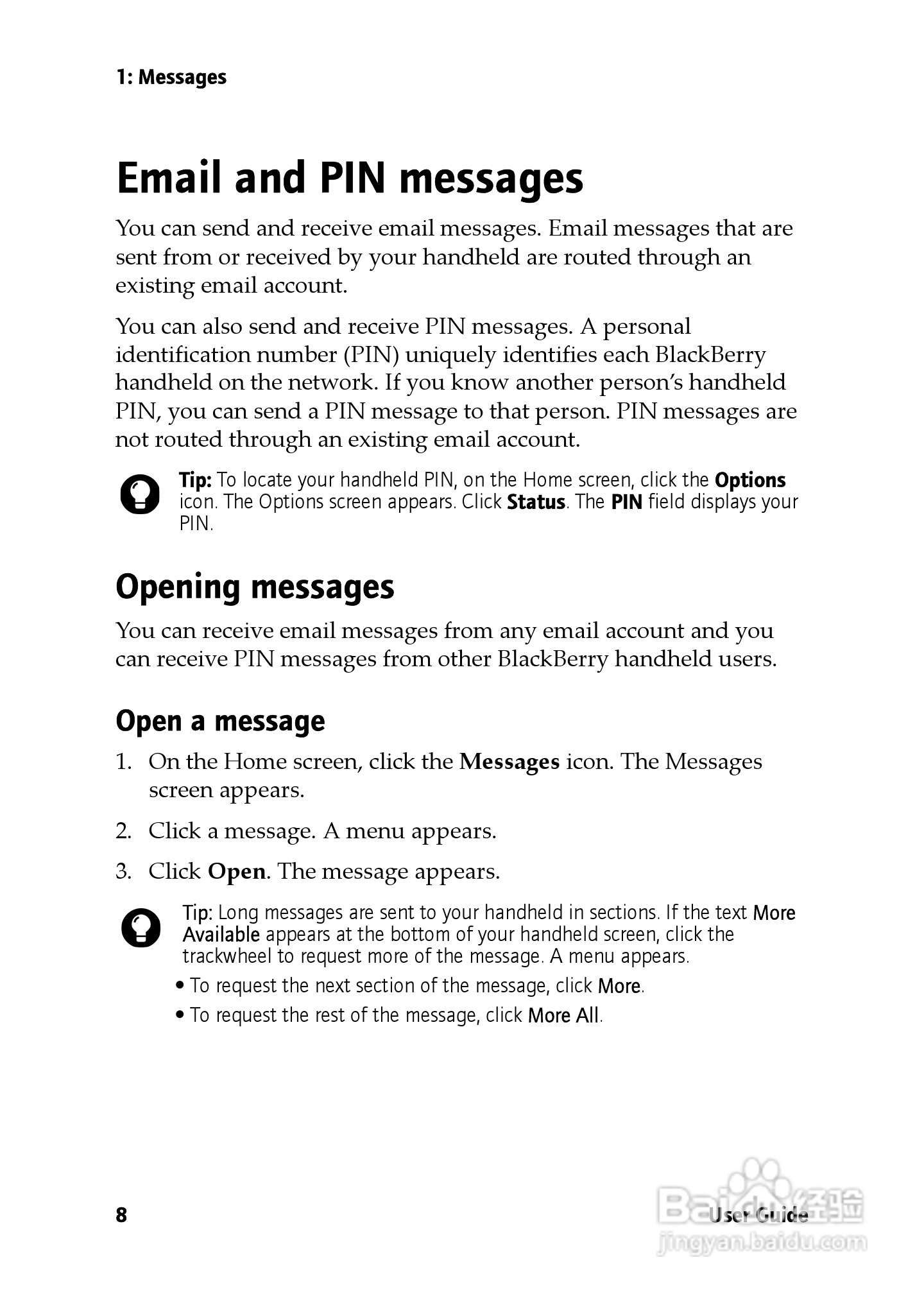 1: Messages

Email and PIN messages

You can send and receive email messages. Email messages that are sent from or received by your handheld are routed through an existing email account.

You can also send and receive PIN messages. A personal identification number (PIN) uniquely identifies each BlackBerry handheld on the network. If you know another person's handheld PIN, you can send a PIN message to that person. PIN messages are not routed through an existing email account.

Tip: To locate your handheld PIN, on the Home screen, click the Options icon. The Options screen appears. Click Status. The PIN field displays your PIN.

Opening messages

You can receive email messages from any email account and you can receive PIN messages from other BlackBerry handheld users.

Open a message

1. On the Home screen, click the Messages icon. The Messages screen appears.

2. Click a message. A menu appears.

3. Click Open. The message appears.

Tip: Long messages are sent to your handheld in sections. If the text More Available appears at the bottom of your handheld screen, click the trackwheel to request more of the message. A menu appears.

• To request the next section of the message, click More.

• To request the rest of the message, click More All.

8

User Guide

Baidu经验
jingyan.baidu.com